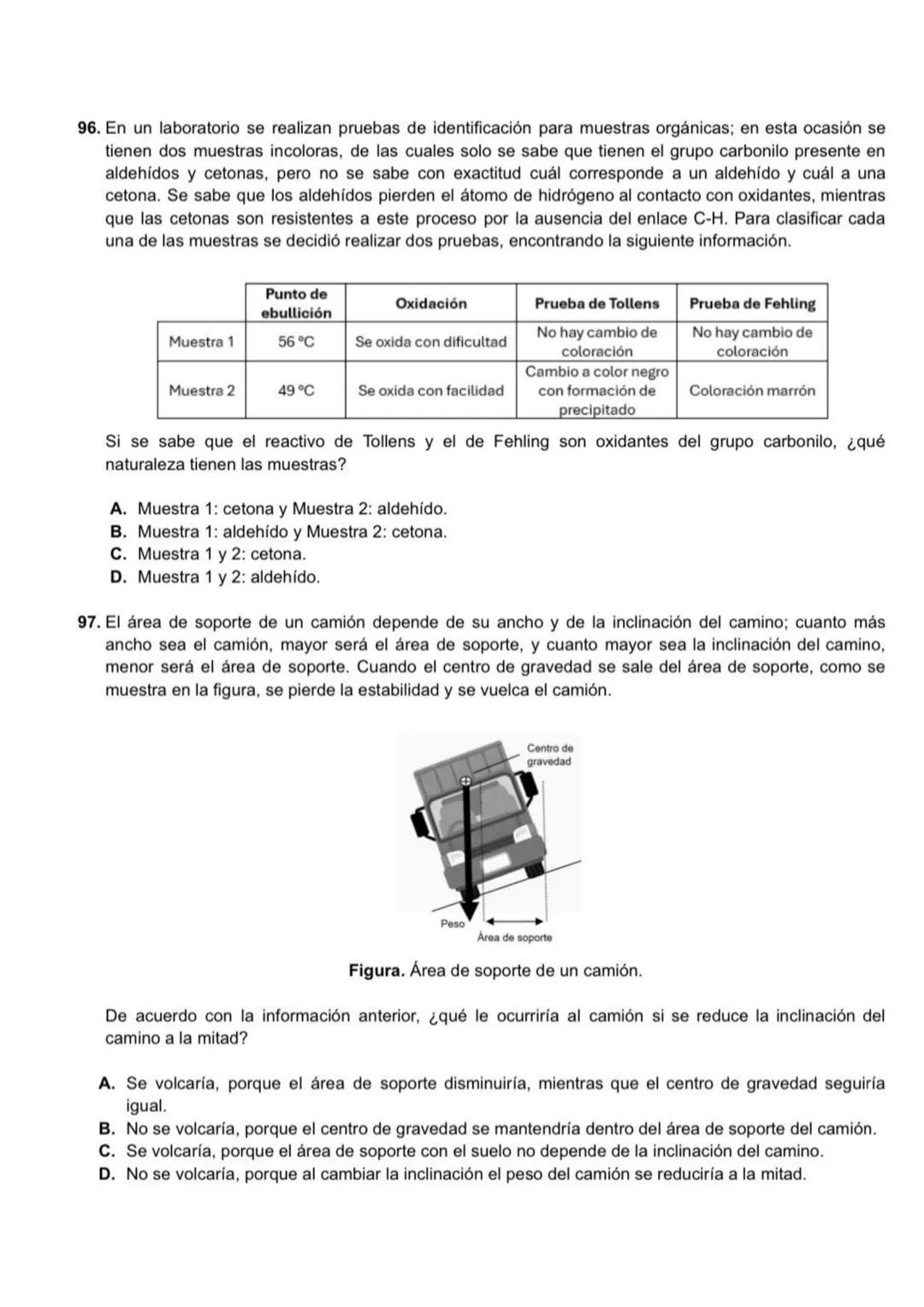 96. En un laboratorio se realizan pruebas de identificación para muestras orgánicas; en esta ocasión se tienen dos muestras incoloras, de las cuales solo se sabe que tienen el grupo carbonilo presente en aldehídos y cetonas, pero no se sabe con exactitud cuál corresponde a un aldehído y cuál a una cetona. Se sabe que los aldehídos pierden el átomo de hidrógeno al contacto con oxidantes, mientras que las cetonas son resistentes a este proceso por la ausencia del enlace C-H. Para clasificar cada una de las muestras se decidió realizar dos pruebas, encontrando la siguiente información.

| | Punto de ebullición | Oxidación | Prueba de Tollens | Prueba de Fehling |
|---|---|---|---|---|
| Muestra 1 | 56 °C | Se oxida con dificultad | No hay cambio de coloración | No hay cambio de coloración |
| Muestra 2 | 49 °C | Se oxida con facilidad | Cambio a color negro con formación de precipitado | Coloración marrón |

Si se sabe que el reactivo de Tollens y el de Fehling son oxidantes del grupo carbonilo, ¿qué naturaleza tienen las muestras?

A. Muestra 1: cetona y Muestra 2: aldehído.
B. Muestra 1: aldehído y Muestra 2: cetona.
C. Muestra 1 y 2: cetona.
D. Muestra 1 y 2: aldehído.

97. El área de soporte de un camión depende de su ancho y de la inclinación del camino; cuanto más ancho sea el camión, mayor será el área de soporte, y cuanto mayor sea la inclinación del camino, menor será el área de soporte. Cuando el centro de gravedad se sale del área de soporte, como se muestra en la figura, se pierde la estabilidad y se vuelca el camión.

Centro de gravedad
Peso
Área de soporte

Figura. Área de soporte de un camión.

De acuerdo con la información anterior, ¿qué le ocurriría al camión si se reduce la inclinación del camino a la mitad?

A. Se volcaría, porque el área de soporte disminuiría, mientras que el centro de gravedad seguiría igual.
B. No se volcaría, porque el centro de gravedad se mantendría dentro del área de soporte del camión.
C. Se volcaría, porque el área de soporte con el suelo no depende de la inclinación del camino.
D. No se volcaría, porque al cambiar la inclinación el peso del camión se reduciría a la mitad.